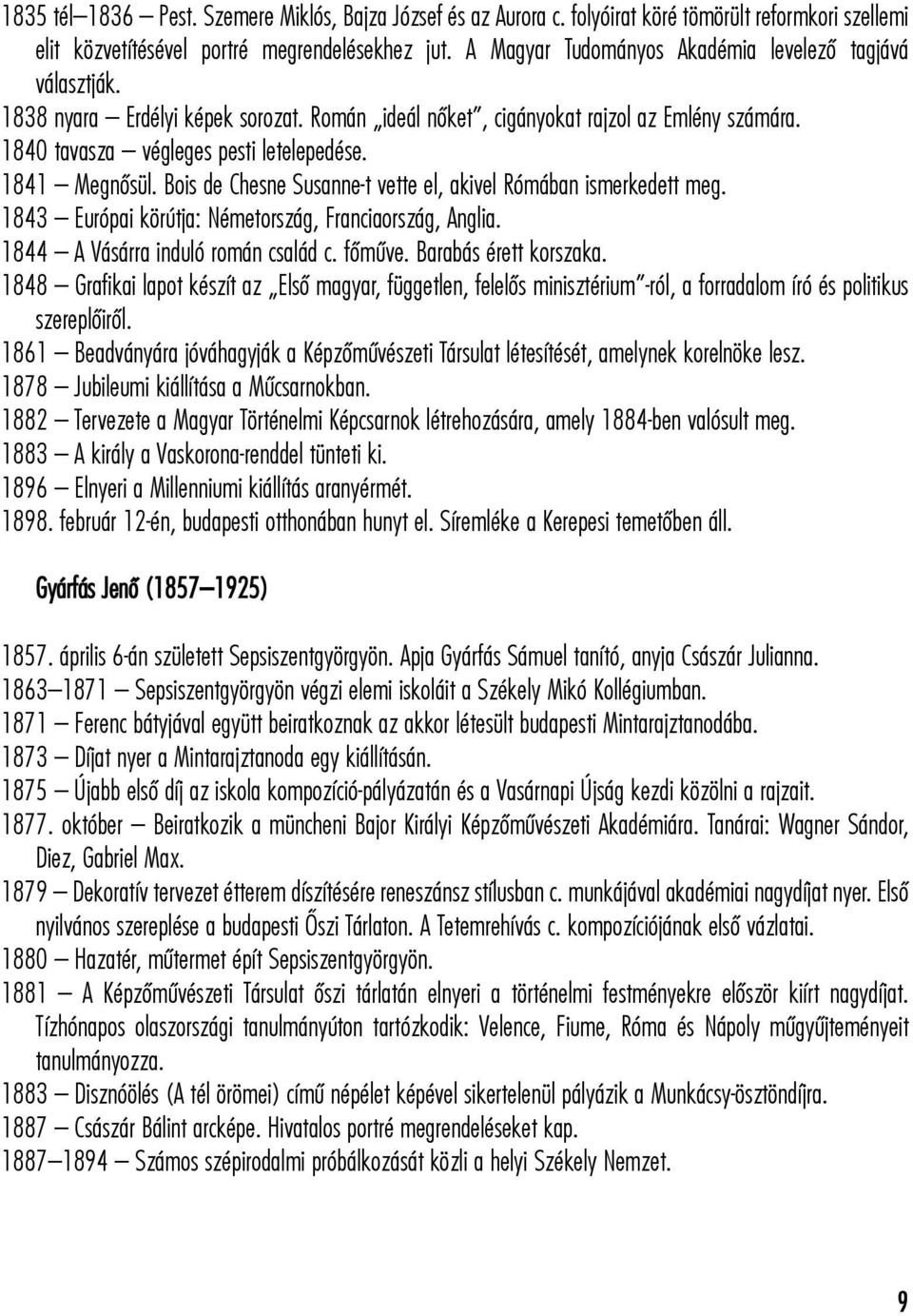 1835 tél–1836 – Pest. Szemere Miklós, Bajza József és az Aurora c. folyóirat köré tömörült reformkori szellemi elit közvetítésével portré megrendelésekhez jut. A Magyar Tudományos Akadémia levelező tagjává választják.
1838 nyara – Erdélyi képek sorozat. Román „ideál nőket", cigányokat rajzol az Emlény számára.
1840 tavasza – végleges pesti letelepedése.
1841 – Megnősül. Bois de Chesne Susanne-t vette el, akivel Rómában ismerkedett meg.
1843 – Európai körútja: Németország, Franciaország, Anglia.
1844 – A Vásárra induló román család c. főműve. Barabás érett korszaka.
1848 – Grafikai lapot készít az „Első magyar, független, felelős minisztérium"-ról, a forradalom író és politikus szereplőiről.
1861 – Beadványára jóváhagyják a Képzőművészeti Társulat létesítését, amelynek korelnöke lesz.
1878 – Jubileumi kiállítása a Műcsarnokban.
1882 – Tervezete a Magyar Történelmi Képcsarnok létrehozására, amely 1884-ben valósult meg.
1883 – A király a Vaskorona-renddel tünteti ki.
1896 – Elnyeri a Millenniumi kiállítás aranyérmét.
1898. február 12-én, budapesti otthonában hunyt el. Síremléke a Kerepesi temetőben áll.

Gyárfás Jenő (1857–1925)

1857. április 6-án született Sepsiszentgyörgyön. Apja Gyárfás Sámuel tanító, anyja Császár Julianna.
1863–1871 – Sepsiszentgyörgyön végzi elemi iskoláit a Székely Mikó Kollégiumban.
1871 – Ferenc bátyjával együtt beiratkoznak az akkor létesült budapesti Mintarajztanodába.
1873 – Díjat nyer a Mintarajztanoda egy kiállításán.
1875 – Újabb első díj az iskola kompozíció-pályázatán és a Vasárnapi Újság kezdi közölni a rajzait.
1877. október – Beiratkozik a müncheni Bajor Királyi Képzőművészeti Akadémiára. Tanárai: Wagner Sándor, Diez, Gabriel Max.
1879 – Dekoratív tervezet étterem díszítésére reneszánsz stílusban c. munkájával akadémiai nagydíjat nyer. Első nyilvános szereplése a budapesti Őszi Tárlaton. A Tetemrehívás c. kompozíciójának első vázlatai.
1880 – Hazatér, műtermet épít Sepsiszentgyörgyön.
1881 – A Képzőművészeti Társulat őszi tárlatán elnyeri a történelmi festményekre először kiírt nagydíjat. Tízhónapos olaszországi tanulmányúton tartózkodik: Velence, Fiume, Róma és Nápoly műgyűjteményeit tanulmányozza.
1883 – Disznóölés (A tél örömei) című népélet képével sikertelenül pályázik a Munkácsy-ösztöndíjra.
1887 – Császár Bálint arcképe. Hivatalos portré megrendeléseket kap.
1887–1894 – Számos szépirodalmi próbálkozását közli a helyi Székely Nemzet.

9